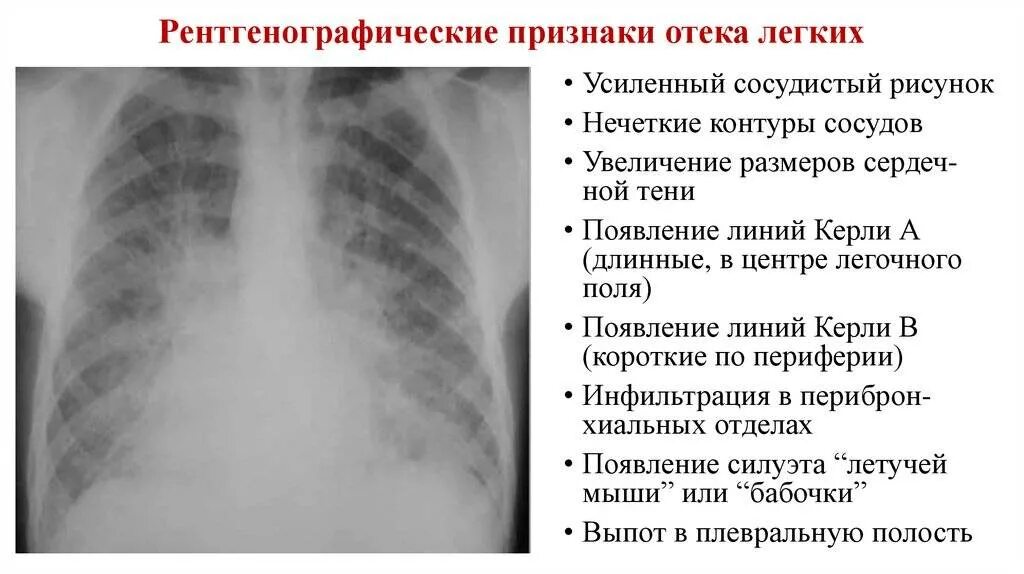 Рентгенографические признаки отека легких

• Усиленный сосудистый рисунок
• Нечеткие контуры сосудов
• Увеличение размеров сердечной тени
• Появление линий Керли А (длинные, в центре легочного поля)
• Появление линий Керли В (короткие по периферии)
• Инфильтрация в перибронхиальных отделах
• Появление силуэта "летучей мыши" или "бабочки"
• Выпот в плевральную полость